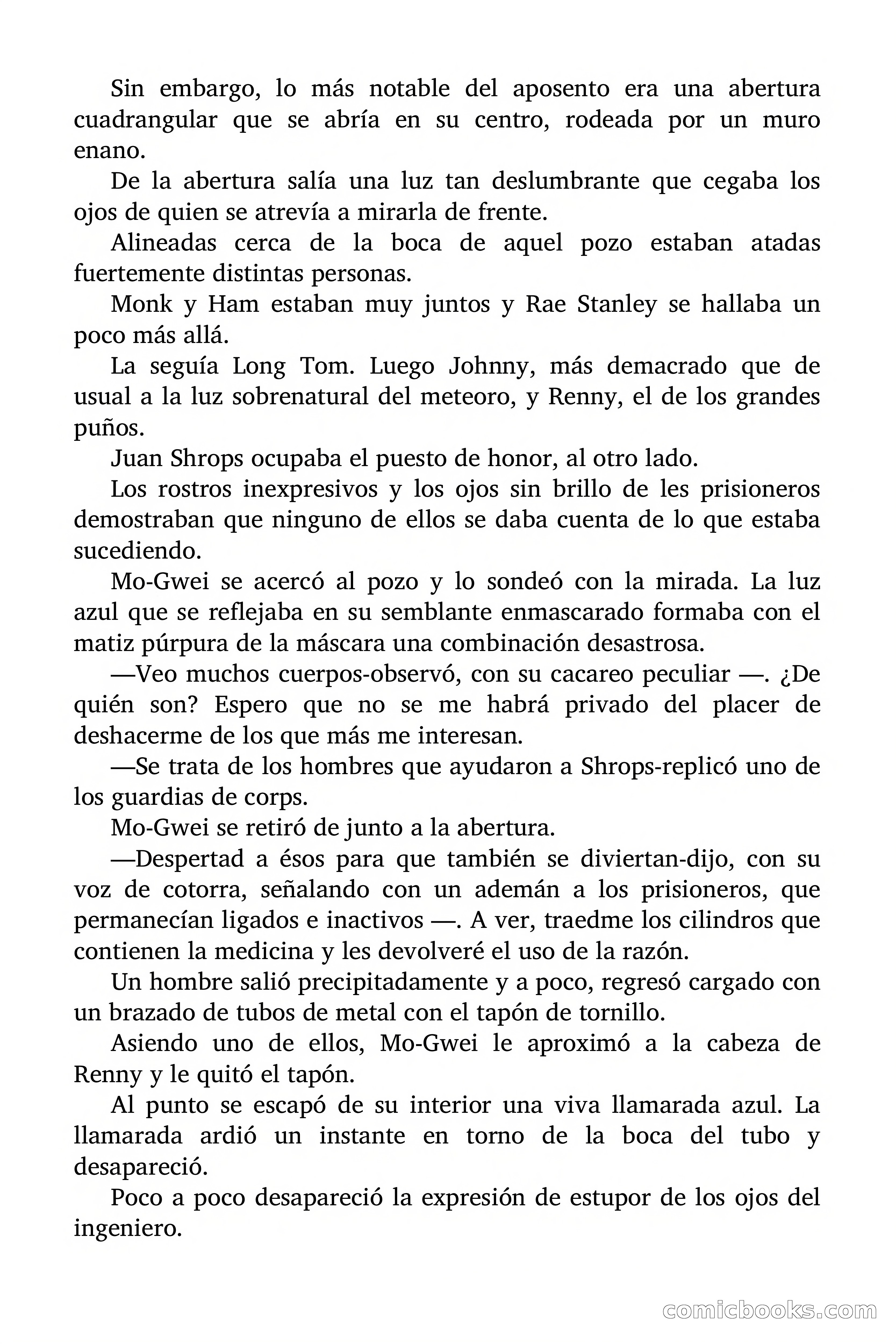 Sin embargo, lo más notable del aposento era una abertura cuadrangular que se abría en su centro, rodeada por un muro enano.

De la abertura salía una luz tan deslumbrante que cegaba los ojos de quien se atrevía a mirarla de frente.

Alineadas cerca de la boca de aquel pozo estaban atadas fuertemente distintas personas.

Monk y Ham estaban muy juntos y Rae Stanley se hallaba un poco más allá.

La seguía Long Tom. Luego Johnny, más demacrado que de usual a la luz sobrenatural del meteoro, y Renny, el de los grandes puños.

Juan Shrops ocupaba el puesto de honor, al otro lado.

Los rostros inexpresivos y los ojos sin brillo de les prisioneros demostraban que ninguno de ellos se daba cuenta de lo que estaba sucediendo.

Mo-Gwei se acercó al pozo y lo sondeó con la mirada. La luz azul que se reflejaba en su semblante enmascarado formaba con el matiz púrpura de la máscara una combinación desastrosa.

—Veo muchos cuerpos-observó, con su cacareo peculiar —. ¿De quién son? Espero que no se me habrá privado del placer de deshacerme de los que más me interesan.

—Se trata de los hombres que ayudaron a Shrops-replicó uno de los guardias de corps.

Mo-Gwei se retiró de junto a la abertura.

—Despertad a ésos para que también se diviertan-dijo, con su voz de cotorra, señalando con un ademán a los prisioneros, que permanecían ligados e inactivos —. A ver, traedme los cilindros que contienen la medicina y les devolveré el uso de la razón.

Un hombre salió precipitadamente y a poco, regresó cargado con un brazado de tubos de metal con el tapón de tornillo.

Asiendo uno de ellos, Mo-Gwei le aproximó a la cabeza de Renny y le quitó el tapón.

Al punto se escapó de su interior una viva llamarada azul. La llamarada ardió un instante en torno de la boca del tubo y desapareció.

Poco a poco desapareció la expresión de estupor de los ojos del ingeniero.

comicbooks.com